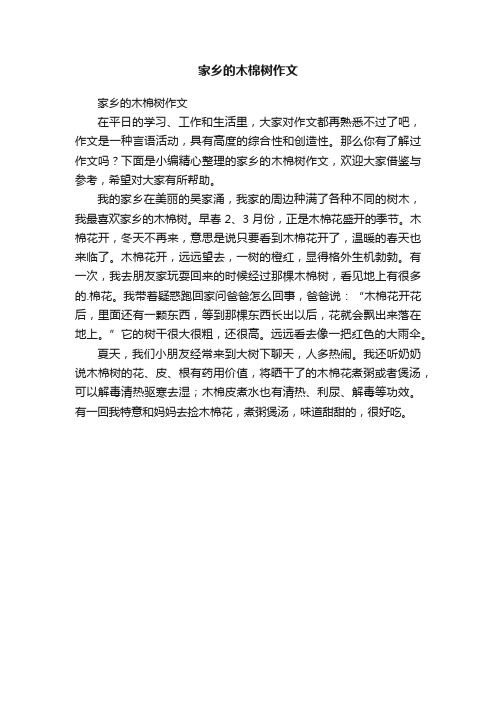 家乡的木棉树作文

家乡的木棉树作文

在平日的学习、工作和生活里，大家对作文都再熟悉不过了吧，作文是一种言语活动，具有高度的综合性和创造性。那么你有了解过作文吗？下面是小编精心整理的家乡的木棉树作文，欢迎大家借鉴与参考，希望对大家有所帮助。

我的家乡在美丽的吴家涌，我家的周边种满了各种不同的树木，我最喜欢家乡的木棉树。早春 2、3 月份，正是木棉花盛开的季节。木棉花开，冬天不再来，意思是说只要看到木棉花开了，温暖的春天也来临了。木棉花开，远远望去，一树的橙红，显得格外生机勃勃。有一次，我去朋友家玩耍回来的时候经过那棵木棉树，看见地上有很多的.棉花。我带着疑惑跑回家问爸爸怎么回事，爸爸说：“木棉花开花后，里面还有一颗东西，等到那棵东西长出以后，花就会飘出来落在地上。”它的树干很大很粗，还很高。远远看去像一把红色的大雨伞。

夏天，我们小朋友经常来到大树下聊天，人多热闹。我还听奶奶说木棉树的花、皮、根有药用价值，将晒干了的木棉花煮粥或者煲汤，可以解毒清热驱寒去湿；木棉皮煮水也有清热、利尿、解毒等功效。有一回我特意和妈妈去捡木棉花，煮粥煲汤，味道甜甜的，很好吃。